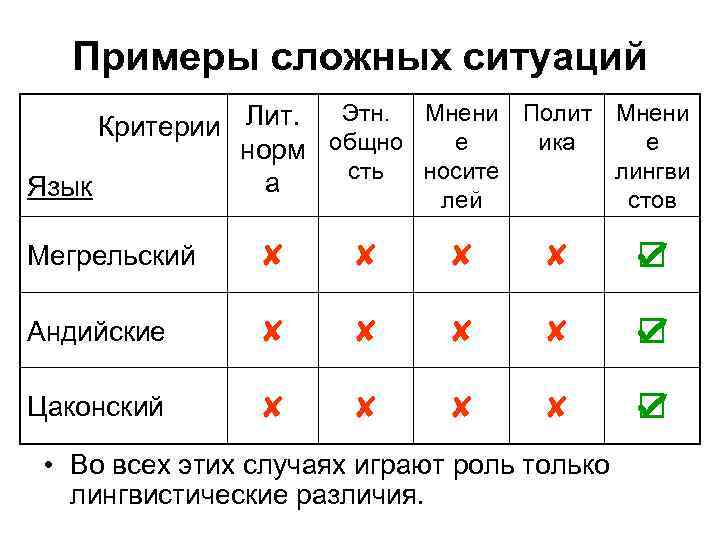 Примеры сложных ситуаций

| Критерии Язык | Лит. норма | Этн. общность | Мнение носителей | Политика | Мнение лингвистов |
|---|---|---|---|---|---|
| Мегрельский | ✘ | ✘ | ✘ | ✘ | ☑ |
| Андийские | ✘ | ✘ | ✘ | ✘ | ☑ |
| Цаконский | ✘ | ✘ | ✘ | ✘ | ☑ |

• Во всех этих случаях играют роль только лингвистические различия.